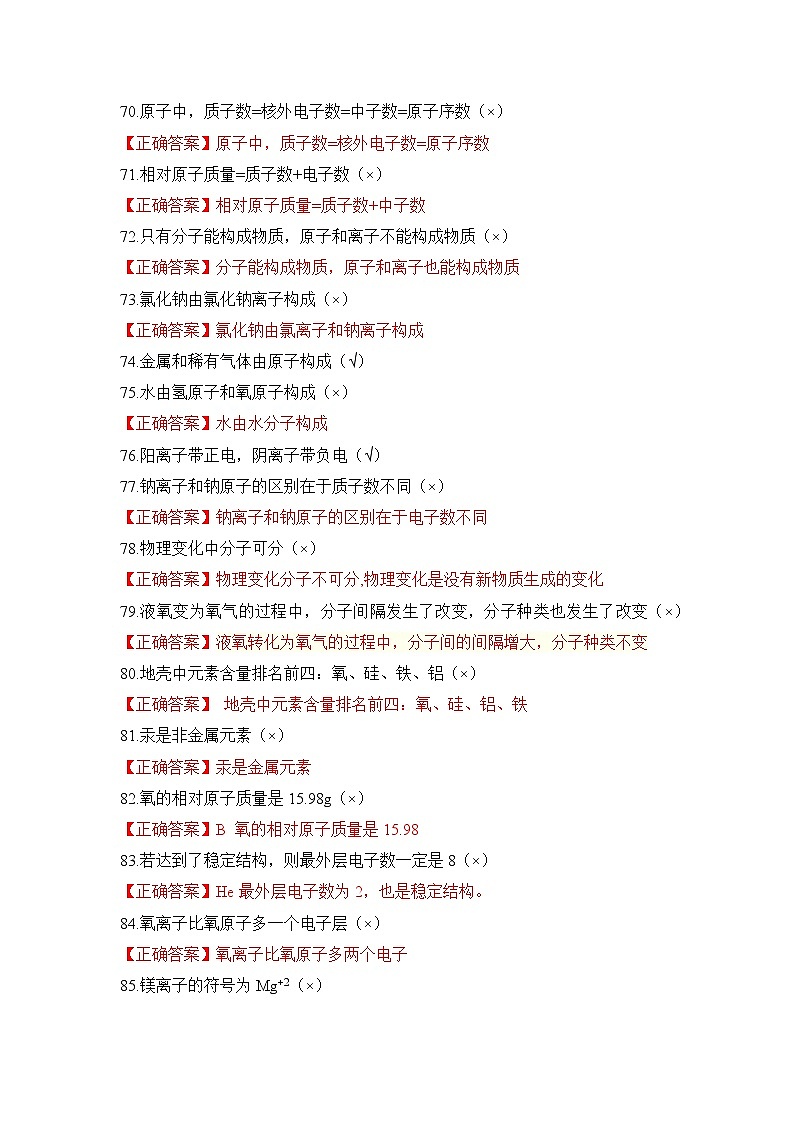 70.原子中，质子数=核外电子数=中子数=原子序数（×）

【正确答案】原子中，质子数=核外电子数=原子序数

71.相对原子质量=质子数+电子数（×）

【正确答案】相对原子质量=质子数+中子数

72.只有分子能构成物质，原子和离子不能构成物质（×）

【正确答案】分子能构成物质，原子和离子也能构成物质

73.氯化钠由氯化钠离子构成（×）

【正确答案】氯化钠由氯离子和钠离子构成

74.金属和稀有气体由原子构成（√）

75.水由氢原子和氧原子构成（×）

【正确答案】水由水分子构成

76.阳离子带正电，阴离子带负电（√）

77.钠离子和钠原子的区别在于质子数不同（×）

【正确答案】钠离子和钠原子的区别在于电子数不同

78.物理变化中分子可分（×）

【正确答案】物理变化分子不可分,物理变化是没有新物质生成的变化

79.液氧变为氧气的过程中，分子间隔发生了改变，分子种类也发生了改变（×）

【正确答案】液氧转化为氧气的过程中，分子间的间隔增大，分子种类不变

80.地壳中元素含量排名前四：氧、硅、铁、铝（×）

【正确答案】 地壳中元素含量排名前四：氧、硅、铝、铁

81.汞是非金属元素（×）

【正确答案】汞是金属元素

82.氧的相对原子质量是 15.98g（×）

【正确答案】B 氧的相对原子质量是 15.98

83.若达到了稳定结构，则最外层电子数一定是 8（×）

【正确答案】He 最外层电子数为 2，也是稳定结构。

84.氧离子比氧原子多一个电子层（×）

【正确答案】氧离子比氧原子多两个电子

85.镁离子的符号为 $Mg^{+2}$（×）